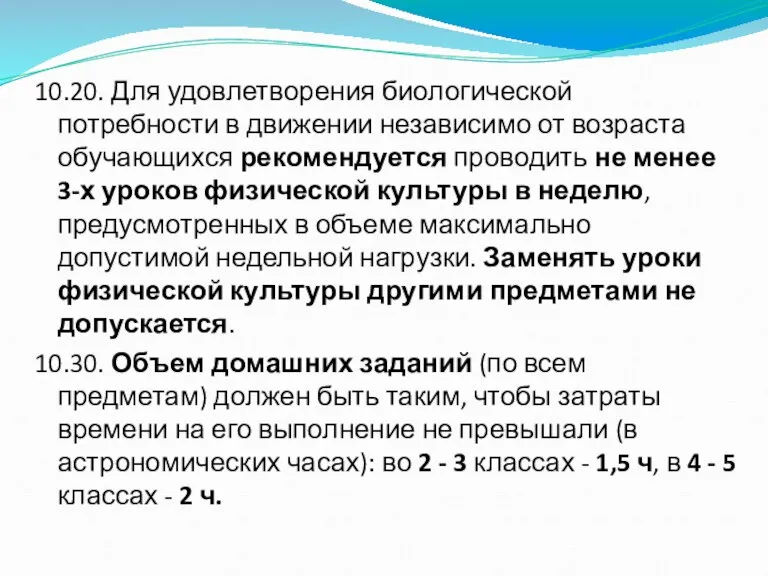 10.20. Для удовлетворения биологической потребности в движении независимо от возраста обучающихся рекомендуется проводить не менее 3-х уроков физической культуры в неделю, предусмотренных в объеме максимально допустимой недельной нагрузки. Заменять уроки физической культуры другими предметами не допускается.

10.30. Объем домашних заданий (по всем предметам) должен быть таким, чтобы затраты времени на его выполнение не превышали (в астрономических часах): во 2 - 3 классах - 1,5 ч, в 4 - 5 классах - 2 ч.